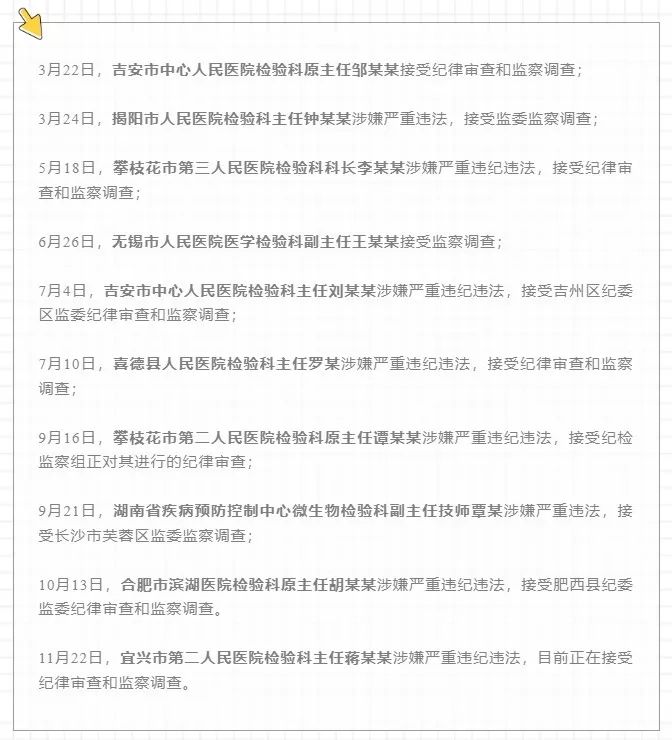 3月22日，吉安市中心人民医院检验科原主任邹某某接受纪律审查和监察调查；

3月24日，揭阳市人民医院检验科主任钟某某涉嫌严重违法，接受监委监察调查；

5月18日，攀枝花市第三人民医院检验科科长李某某涉嫌严重违纪违法，接受纪律审查和监察调查；

6月26日，无锡市人民医院医学检验科副主任王某某接受监察调查；

7月4日，吉安市中心人民医院检验科主任刘某某涉嫌严重违纪违法，接受吉州区纪委区监委纪律审查和监察调查；

7月10日，喜德县人民医院检验科主任罗某涉嫌严重违纪违法，接受纪律审查和监察调查；

9月16日，攀枝花市第二人民医院检验科原主任谭某某涉嫌严重违纪违法，接受纪检监察组正对其进行的纪律审查；

9月21日，湖南省疾病预防控制中心微生物检验科副主任技师覃某涉嫌严重违法，接受长沙市芙蓉区监委监察调查；

10月13日，合肥市滨湖医院检验科原主任胡某某涉嫌严重违纪违法，接受肥西县纪委监委纪律审查和监察调查。

11月22日，宜兴市第二人民医院检验科主任蒋某某涉嫌严重违纪违法，目前正在接受纪律审查和监察调查。